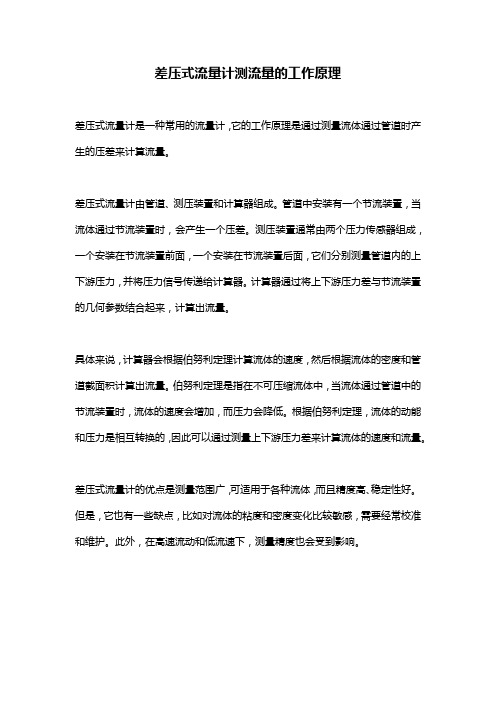 差压式流量计测流量的工作原理

差压式流量计是一种常用的流量计，它的工作原理是通过测量流体通过管道时产生的压差来计算流量。

差压式流量计由管道、测压装置和计算器组成。管道中安装有一个节流装置，当流体通过节流装置时，会产生一个压差。测压装置通常由两个压力传感器组成，一个安装在节流装置前面，一个安装在节流装置后面，它们分别测量管道内的上下游压力，并将压力信号传递给计算器。计算器通过将上下游压力差与节流装置的几何参数结合起来，计算出流量。

具体来说，计算器会根据伯努利定理计算流体的速度，然后根据流体的密度和管道截面积计算出流量。伯努利定理是指在不可压缩流体中，当流体通过管道中的节流装置时，流体的速度会增加，而压力会降低。根据伯努利定理，流体的动能和压力是相互转换的，因此可以通过测量上下游压力差来计算流体的速度和流量。

差压式流量计的优点是测量范围广，可适用于各种流体，而且精度高、稳定性好。但是，它也有一些缺点，比如对流体的粘度和密度变化比较敏感，需要经常校准和维护。此外，在高速流动和低流速下，测量精度也会受到影响。